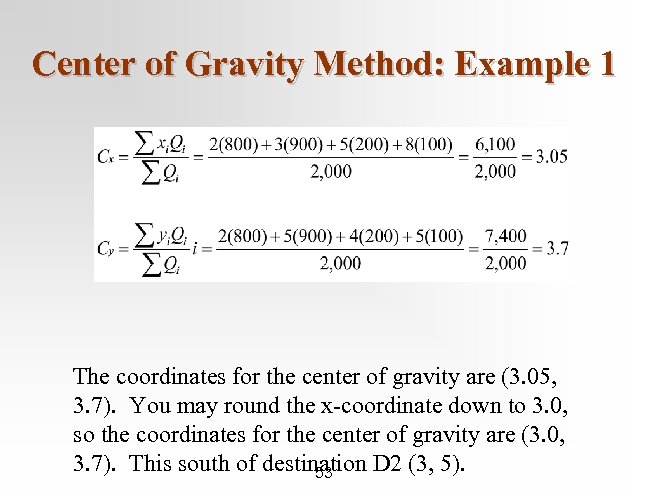 Center of Gravity Method: Example 1

$C_x = \frac{\sum x_i Q_i}{\sum Q_i} = \frac{2(800)+3(900)+5(200)+8(100)}{2,000} = \frac{6,100}{2,000} = 3.05$

$C_y = \frac{\sum y_i Q_i}{\sum Q_i} i = \frac{2(800)+5(900)+4(200)+5(100)}{2,000} = \frac{7,400}{2,000} = 3.7$

The coordinates for the center of gravity are (3.05, 3.7). You may round the x-coordinate down to 3.0, so the coordinates for the center of gravity are (3.0, 3.7). This south of destination D2 (3, 5).

53